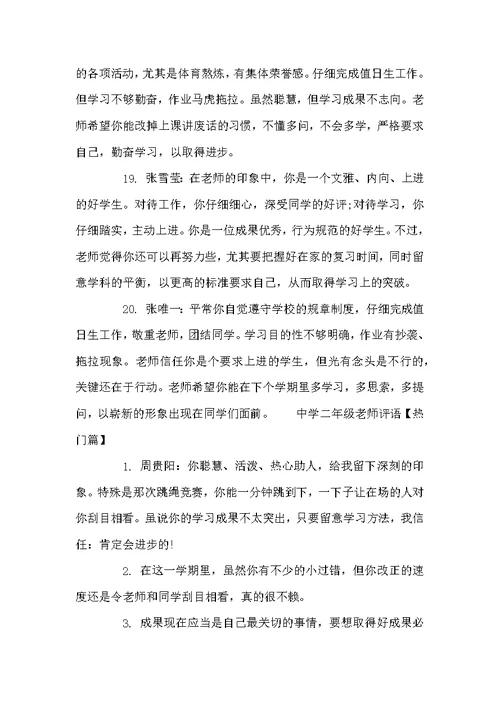 的各项活动，尤其是体育熬炼，有集体荣誉感。仔细完成值日生工作。但学习不够勤奋，作业马虎拖拉。虽然聪慧，但学习成果不志向。老师希望你能改掉上课讲废话的习惯，不懂多问，不会多学，严格要求自己，勤奋学习，以取得进步。

19. 张雪莹：在老师的印象中，你是一个文雅、内向、上进的好学生。对待工作，你仔细细心，深受同学的好评；对待学习，你仔细踏实，主动上进。你是一位成果优秀，行为规范的好学生。不过，老师觉得你还可以再努力些，尤其要把握好在家的复习时间，同时留意学科的平衡，以更高的标准要求自己，从而取得学习上的突破。

20. 张唯一：平常你自觉遵守学校的规章制度，仔细完成值日生工作，敬重老师，团结同学。学习目的性不够明确，作业有抄袭、拖拉现象。老师信任你是个要求上进的学生，但光有念头是不行的，关键还在于行动。老师希望你能在下个学期里多学习，多思索，多提问，以崭新的形象出现在同学们面前。　　中学二年级老师评语【热门篇】

1. 周贵阳：你聪慧、活泼、热心助人，给我留下深刻的印象。特殊是那次跳绳竞赛，你能一分钟跳到下，一下子让在场的人对你刮目相看。虽说你的学习成果不太突出，只要留意学习方法，我信任：肯定会进步的！

2. 在这一学期里，虽然你有不少的小过错，但你改正的速度还是令老师和同学刮目相看，真的很不赖。

3. 成果现在应当是自己最关切的事情，要想取得好成果必